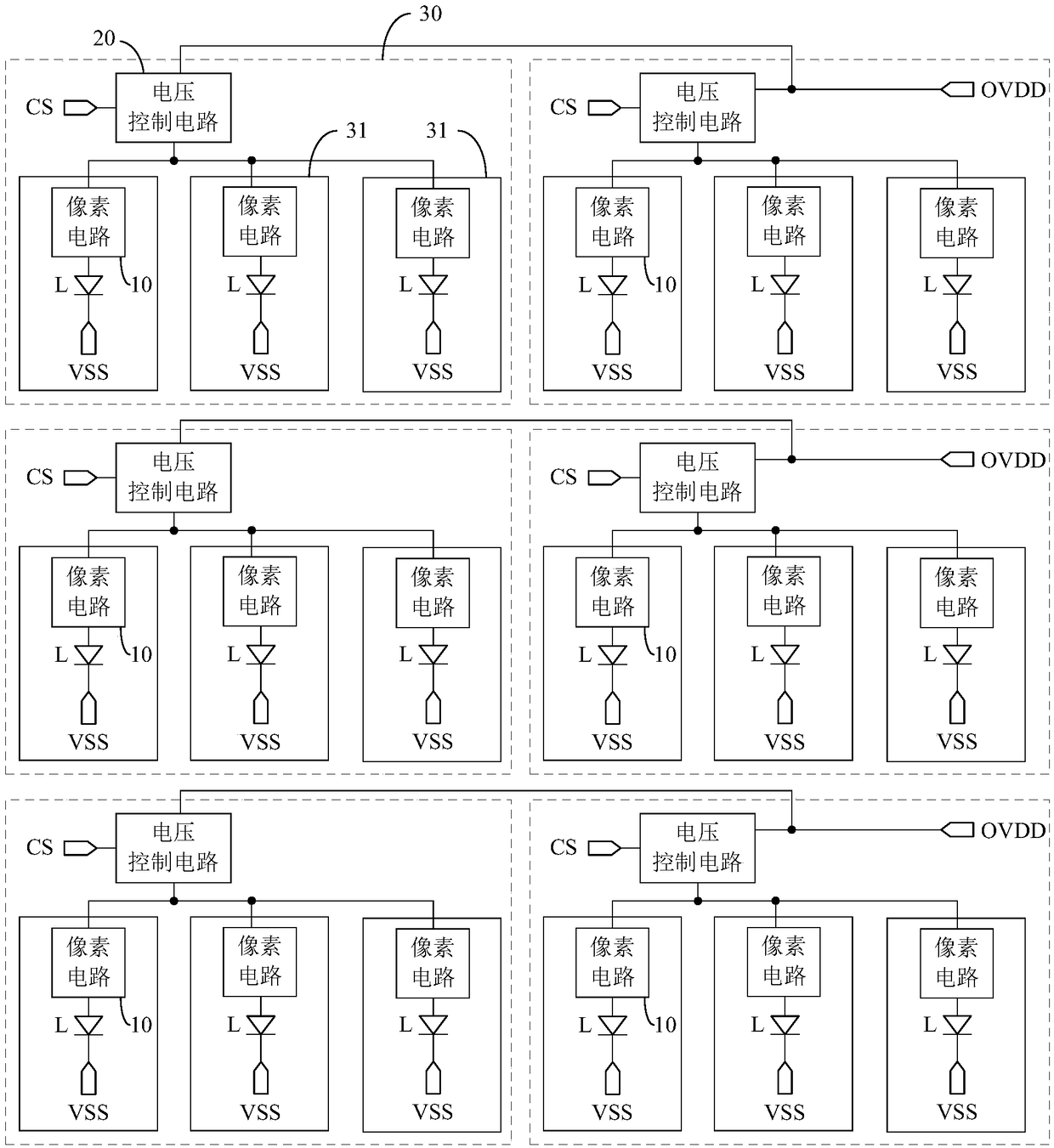 30
20
CS
电压控制电路
31
31
像素电路
L
10
VSS
像素电路
L
VSS
像素电路
L
VSS
CS
电压控制电路
OVDD
像素电路
L
10
VSS
像素电路
L
VSS
像素电路
L
VSS

CS
电压控制电路
像素电路
L
10
VSS
像素电路
L
VSS
像素电路
L
VSS
CS
电压控制电路
OVDD
像素电路
L
10
VSS
像素电路
L
VSS
像素电路
L
VSS

CS
电压控制电路
像素电路
L
10
VSS
像素电路
L
VSS
像素电路
L
VSS
CS
电压控制电路
OVDD
像素电路
L
10
VSS
像素电路
L
VSS
像素电路
L
VSS